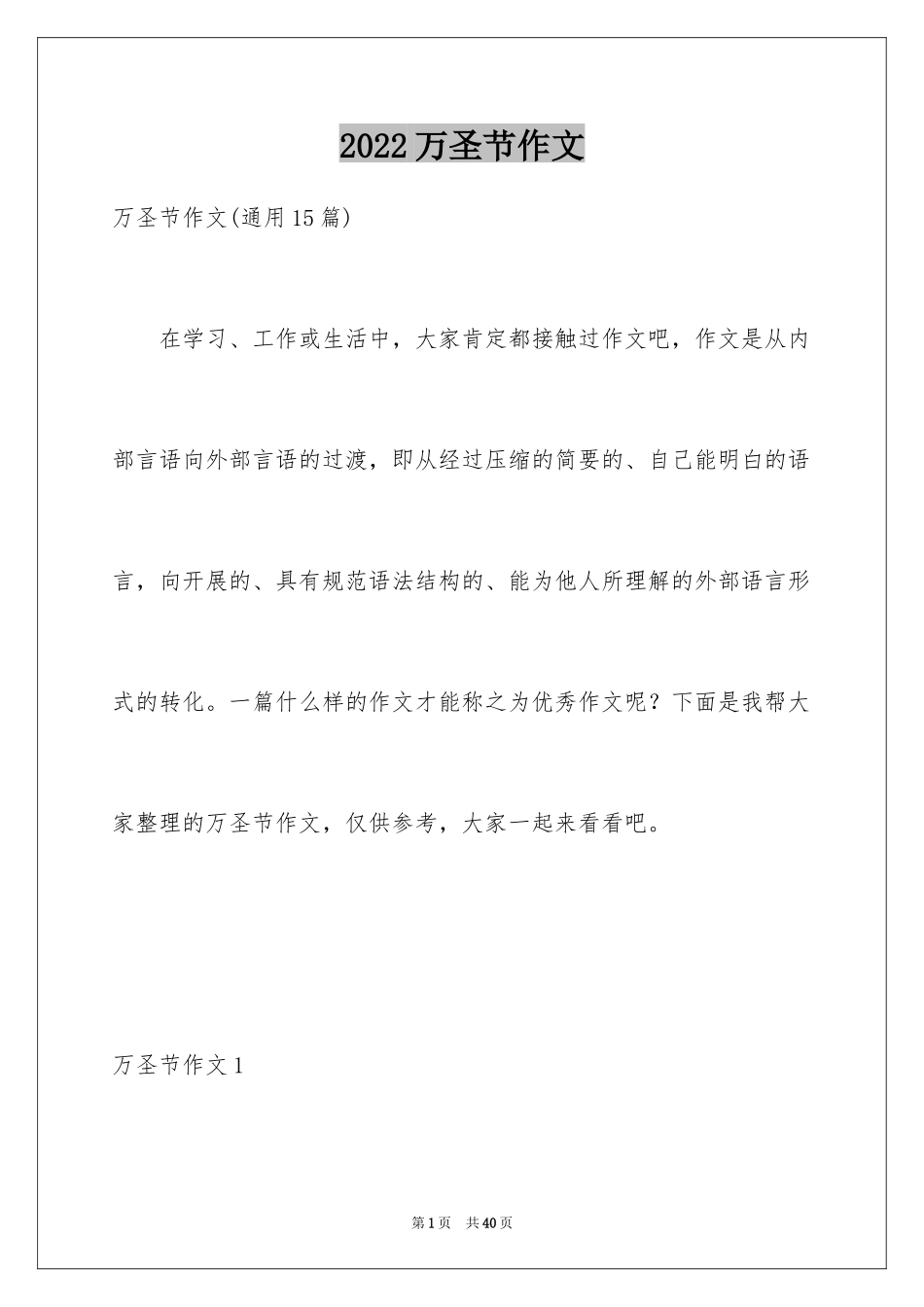 2022万圣节作文

万圣节作文(通用15篇)

在学习、工作或生活中，大家肯定都接触过作文吧，作文是从内部言语向外部言语的过渡，即从经过压缩的简要的、自己能明白的语言，向开展的、具有规范语法结构的、能为他人所理解的外部语言形式的转化。一篇什么样的作文才能称之为优秀作文呢？下面是我帮大家整理的万圣节作文，仅供参考，大家一起来看看吧。

万圣节作文1

第1页 共40页